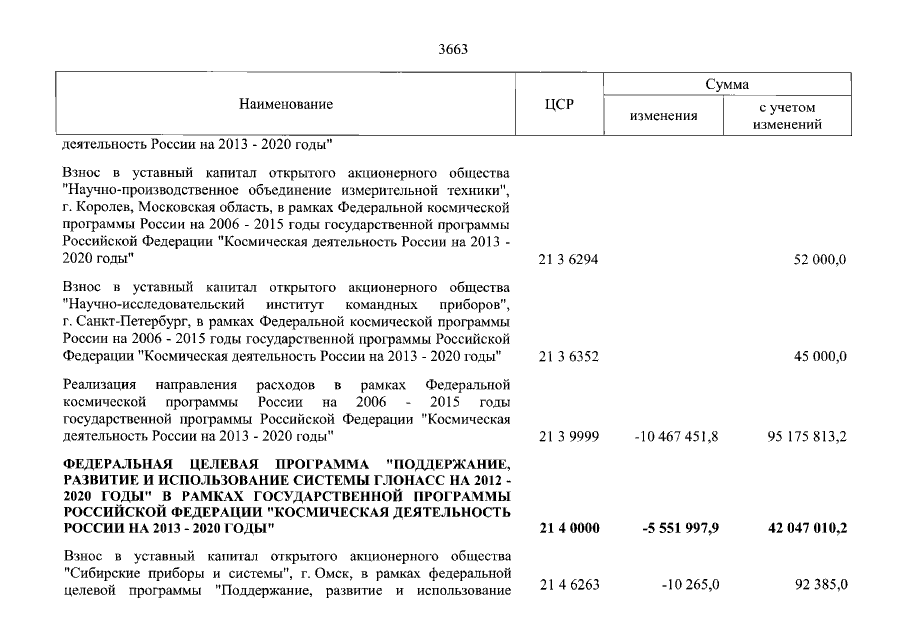 3663

| Наименование | ЦСР | Сумма | |
|---|---|---|---|
| | | изменения | с учетом изменений |
| деятельность России на 2013 - 2020 годы" | | | |
| Взнос в уставный капитал открытого акционерного общества "Научно-производственное объединение измерительной техники", г. Королев, Московская область, в рамках Федеральной космической программы России на 2006 - 2015 годы государственной программы Российской Федерации "Космическая деятельность России на 2013 - 2020 годы" | 21 3 6294 | | 52 000,0 |
| Взнос в уставный капитал открытого акционерного общества "Научно-исследовательский институт командных приборов", г. Санкт-Петербург, в рамках Федеральной космической программы России на 2006 - 2015 годы государственной программы Российской Федерации "Космическая деятельность России на 2013 - 2020 годы" | 21 3 6352 | | 45 000,0 |
| Реализация направления расходов в рамках Федеральной космической программы России на 2006 - 2015 годы государственной программы Российской Федерации "Космическая деятельность России на 2013 - 2020 годы" | 21 3 9999 | -10 467 451,8 | 95 175 813,2 |
| ФЕДЕРАЛЬНАЯ ЦЕЛЕВАЯ ПРОГРАММА "ПОДДЕРЖАНИЕ, РАЗВИТИЕ И ИСПОЛЬЗОВАНИЕ СИСТЕМЫ ГЛОНАСС НА 2012 - 2020 ГОДЫ" В РАМКАХ ГОСУДАРСТВЕННОЙ ПРОГРАММЫ РОССИЙСКОЙ ФЕДЕРАЦИИ "КОСМИЧЕСКАЯ ДЕЯТЕЛЬНОСТЬ РОССИИ НА 2013 - 2020 ГОДЫ" | 21 4 0000 | -5 551 997,9 | 42 047 010,2 |
| Взнос в уставный капитал открытого акционерного общества "Сибирские приборы и системы", г. Омск, в рамках федеральной целевой программы "Поддержание, развитие и использование | 21 4 6263 | -10 265,0 | 92 385,0 |